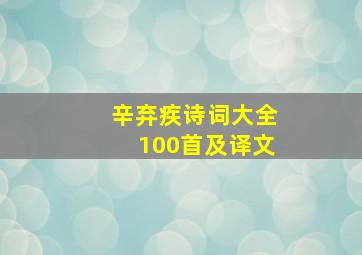 辛弃疾诗词大全
100首及译文